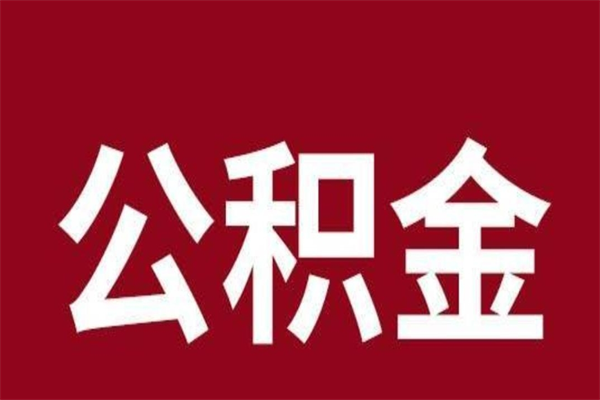 公积金